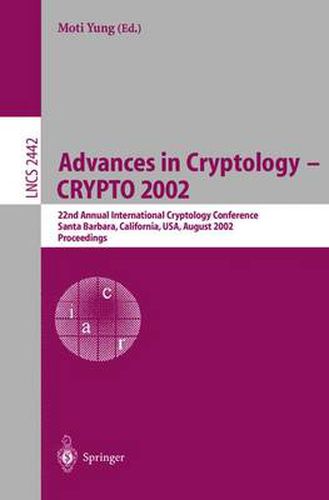 Moti Yung (Ed.)

LNCS 2442

Advances in Cryptology – CRYPTO 2002

22nd Annual International Cryptology Conference
Santa Barbara, California, USA, August 2002
Proceedings

c
i
a
r

Springer